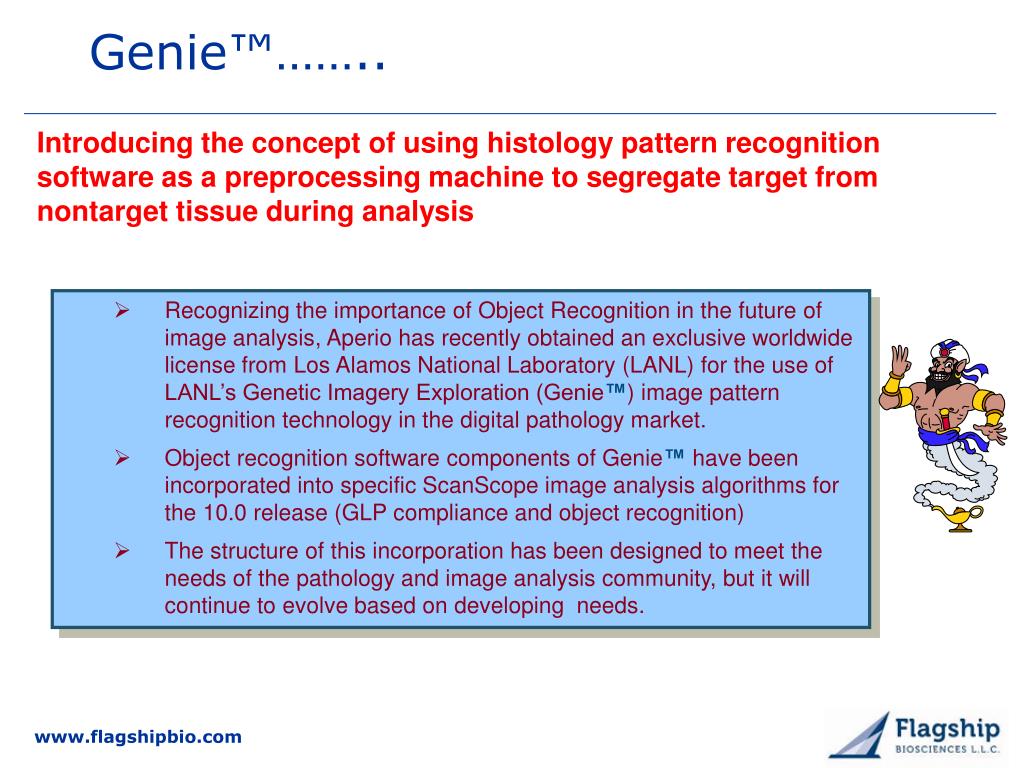 Genie™……..

Introducing the concept of using histology pattern recognition software as a preprocessing machine to segregate target from nontarget tissue during analysis

➢ Recognizing the importance of Object Recognition in the future of image analysis, Aperio has recently obtained an exclusive worldwide license from Los Alamos National Laboratory (LANL) for the use of LANL's Genetic Imagery Exploration (Genie™) image pattern recognition technology in the digital pathology market.

➢ Object recognition software components of Genie™ have been incorporated into specific ScanScope image analysis algorithms for the 10.0 release (GLP compliance and object recognition)

➢ The structure of this incorporation has been designed to meet the needs of the pathology and image analysis community, but it will continue to evolve based on developing needs.

www.flagshipbio.com

Flagship BIOSCIENCES L.L.C.